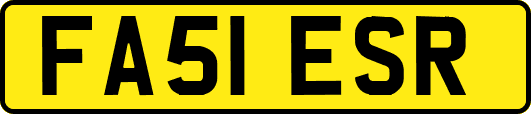 FA51 ESR